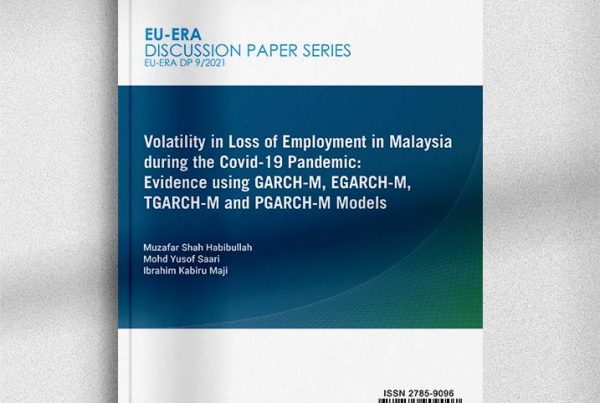 EU-ERA
DISCUSSION PAPER SERIES
EU-ERA DP 9/2021

Volatility in Loss of Employment in Malaysia during the Covid-19 Pandemic: Evidence using GARCH-M, EGARCH-M, TGARCH-M and PGARCH-M Models

Muzafar Shah Habibullah
Mohd Yusof Saari
Ibrahim Kabiru Maji

ISSN 2785-9096